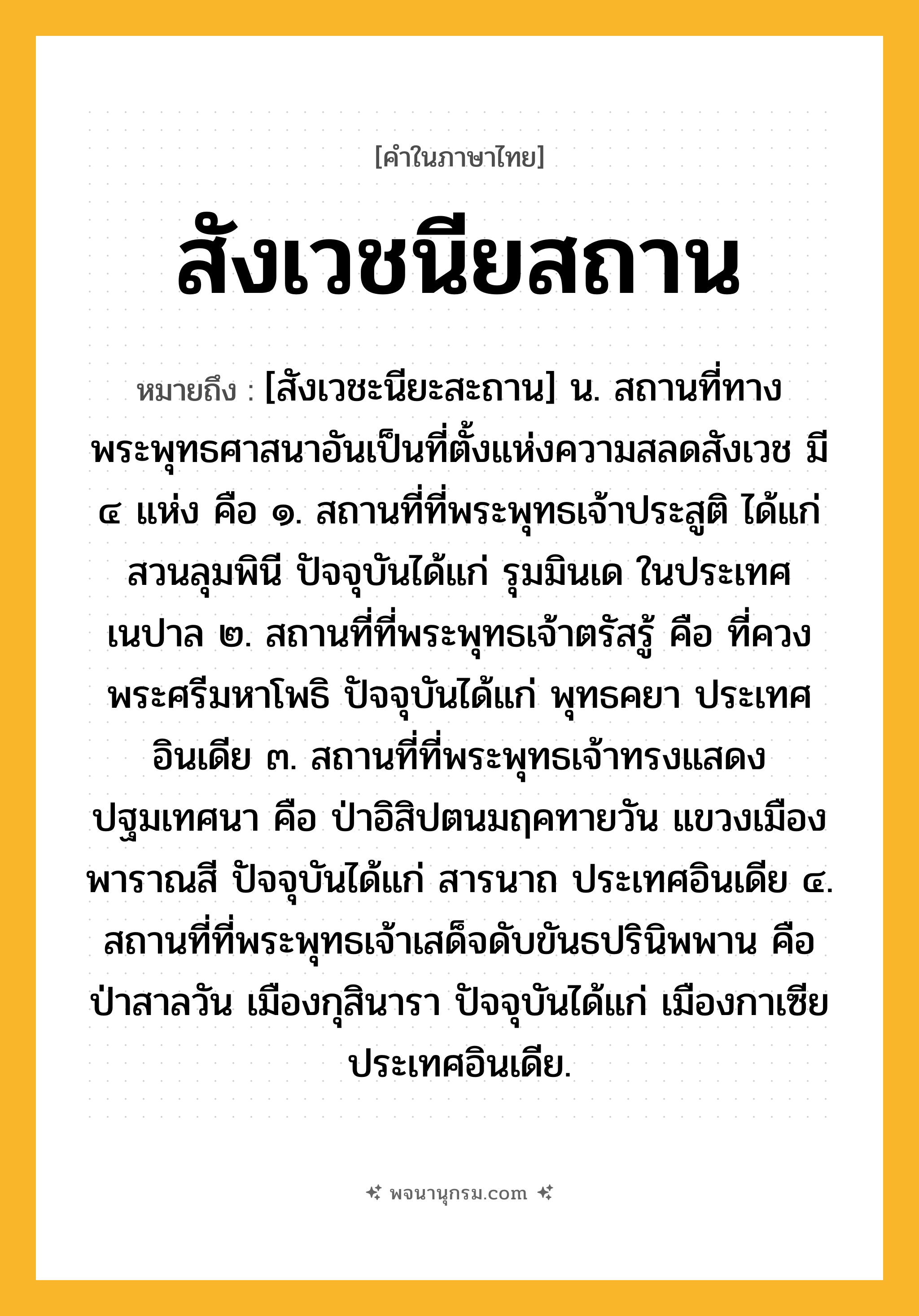 [คำในภาษาไทย]

สังเวชนียสถาน

หมายถึง : [สังเวชะนียะสะถาน] น. สถานที่ทางพระพุทธศาสนาอันเป็นที่ตั้งแห่งความสลดสังเวช มี ๔ แห่ง คือ ๑. สถานที่ที่พระพุทธเจ้าประสูติ ได้แก่ สวนลุมพินี ปัจจุบันได้แก่ รุมมินเด ในประเทศเนปาล ๒. สถานที่ที่พระพุทธเจ้าตรัสรู้ คือ ที่ควงพระศรีมหาโพธิ ปัจจุบันได้แก่ พุทธคยา ประเทศอินเดีย ๓. สถานที่ที่พระพุทธเจ้าทรงแสดงปฐมเทศนา คือ ป่าอิสิปตนมฤคทายวัน แขวงเมืองพาราณสี ปัจจุบันได้แก่ สารนาถ ประเทศอินเดีย ๔. สถานที่ที่พระพุทธเจ้าเสด็จดับขันธปรินิพพาน คือ ป่าสาลวัน เมืองกุสินารา ปัจจุบันได้แก่ เมืองกาเซีย ประเทศอินเดีย.

พจนานุกรม.com